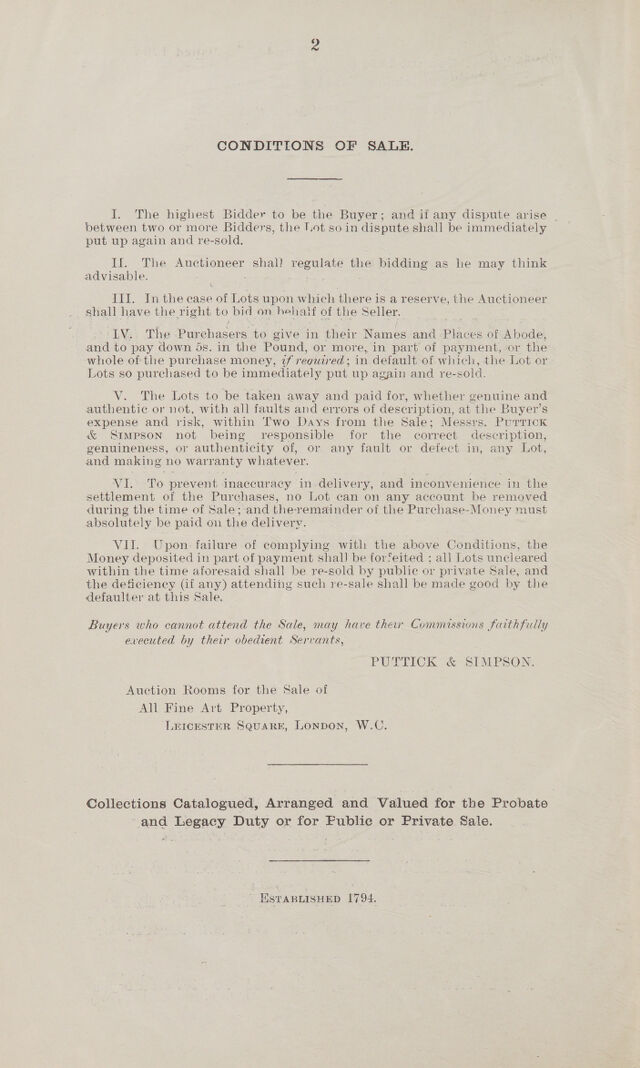 2

CONDITIONS OF SALE.

I. The highest Bidder to be the Buyer; and if any dispute arise between two or more Bidders, the Lot so in dispute shall be immediately put up again and re-sold.

II. The Auctioneer shall regulate the bidding as he may think advisable.

III. In the case of Lots upon which there is a reserve, the Auctioneer shall have the right to bid on behalf of the Seller.

IV. The Purchasers to give in their Names and Places of Abode, and to pay down 5s. in the Pound, or more, in part of payment, or the whole of the purchase money, if required; in default of which, the Lot or Lots so purchased to be immediately put up again and re-sold.

V. The Lots to be taken away and paid for, whether genuine and authentic or not, with all faults and errors of description, at the Buyer's expense and risk, within Two Days from the Sale; Messrs. Puttick & Simpson not being responsible for the correct description, genuineness, or authenticity of, or any fault or defect in, any Lot, and making no warranty whatever.

VI. To prevent inaccuracy in delivery, and inconvenience in the settlement of the Purchases, no Lot can on any account be removed during the time of Sale; and the remainder of the Purchase-Money must absolutely be paid on the delivery.

VII. Upon failure of complying with the above Conditions, the Money deposited in part of payment shall be forfeited; all Lots uncleared within the time aforesaid shall be re-sold by public or private Sale, and the deficiency (if any) attending such re-sale shall be made good by the defaulter at this Sale.

Buyers who cannot attend the Sale, may have their Commissions faithfully executed by their obedient Servants,

PUTTICK & SIMPSON.

Auction Rooms for the Sale of
All Fine Art Property,
Leicester Square, London, W.C.

Collections Catalogued, Arranged and Valued for the Probate and Legacy Duty or for Public or Private Sale.

Established 1794.